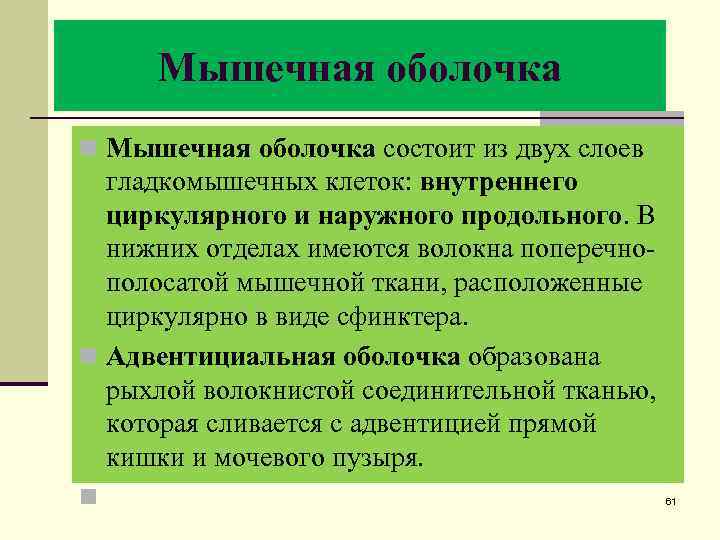 Мышечная оболочка

Мышечная оболочка состоит из двух слоев гладкомышечных клеток: внутреннего циркулярного и наружного продольного. В нижних отделах имеются волокна поперечно-полосатой мышечной ткани, расположенные циркулярно в виде сфинктера.

Адвентициальная оболочка образована рыхлой волокнистой соединительной тканью, которая сливается с адвентицией прямой кишки и мочевого пузыря.

61